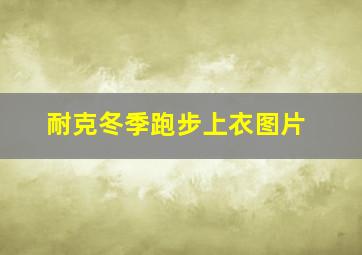 耐克冬季跑步上衣图片